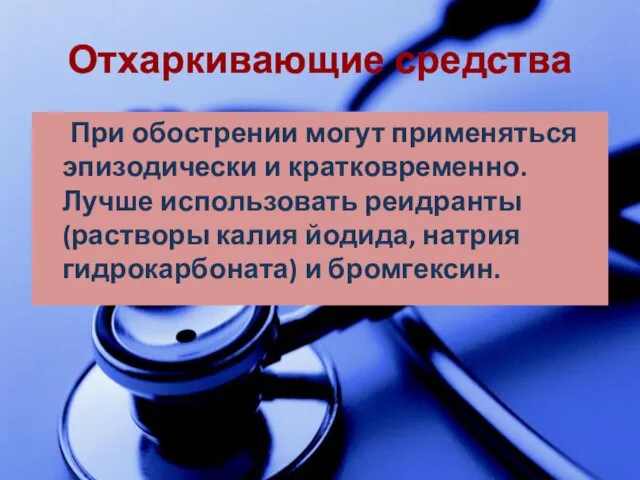 Отхаркивающие средства

При обострении могут применяться эпизодически и кратковременно. Лучше использовать реидранты (растворы калия йодида, натрия гидрокарбоната) и бромгексин.